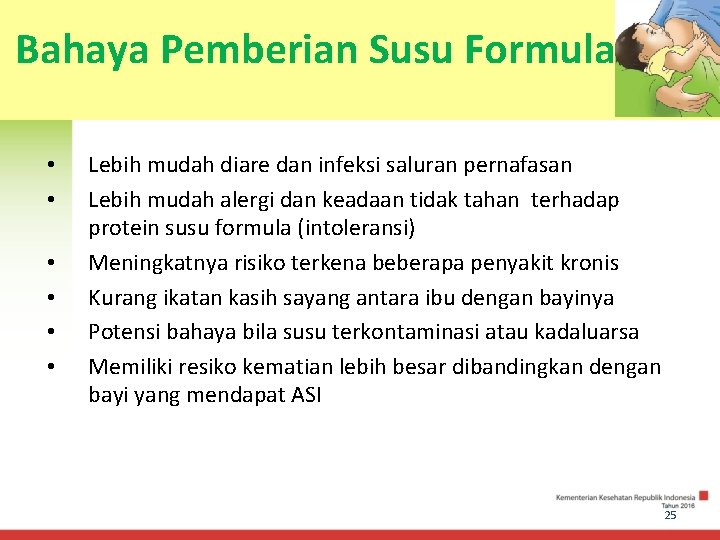 Bahaya Pemberian Susu Formula

• Lebih mudah diare dan infeksi saluran pernafasan
• Lebih mudah alergi dan keadaan tidak tahan terhadap protein susu formula (intoleransi)
• Meningkatnya risiko terkena beberapa penyakit kronis
• Kurang ikatan kasih sayang antara ibu dengan bayinya
• Potensi bahaya bila susu terkontaminasi atau kadaluarsa
• Memiliki resiko kematian lebih besar dibandingkan dengan bayi yang mendapat ASI

Kementerian Kesehatan Republik Indonesia
Tahun 2016
25